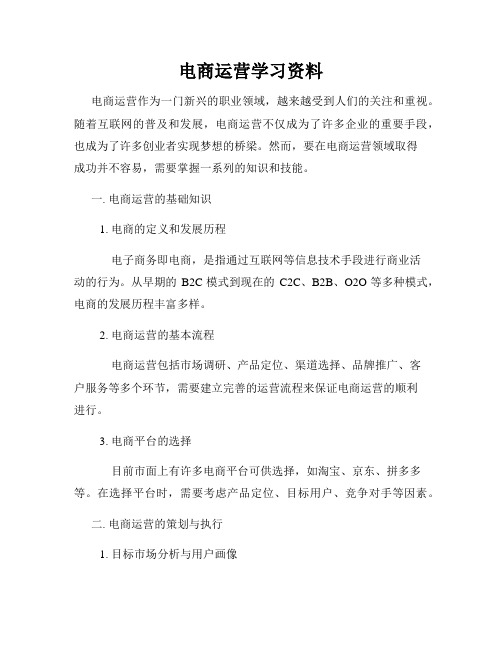 电商运营学习资料

电商运营作为一门新兴的职业领域，越来越受到人们的关注和重视。随着互联网的普及和发展，电商运营不仅成为了许多企业的重要手段，也成为了许多创业者实现梦想的桥梁。然而，要在电商运营领域取得成功并不容易，需要掌握一系列的知识和技能。

一. 电商运营的基础知识

1. 电商的定义和发展历程

电子商务即电商，是指通过互联网等信息技术手段进行商业活动的行为。从早期的 B2C 模式到现在的 C2C、B2B、O2O 等多种模式，电商的发展历程丰富多样。

2. 电商运营的基本流程

电商运营包括市场调研、产品定位、渠道选择、品牌推广、客户服务等多个环节，需要建立完善的运营流程来保证电商运营的顺利进行。

3. 电商平台的选择

目前市面上有许多电商平台可供选择，如淘宝、京东、拼多多等。在选择平台时，需要考虑产品定位、目标用户、竞争对手等因素。

二. 电商运营的策划与执行

1. 目标市场分析与用户画像